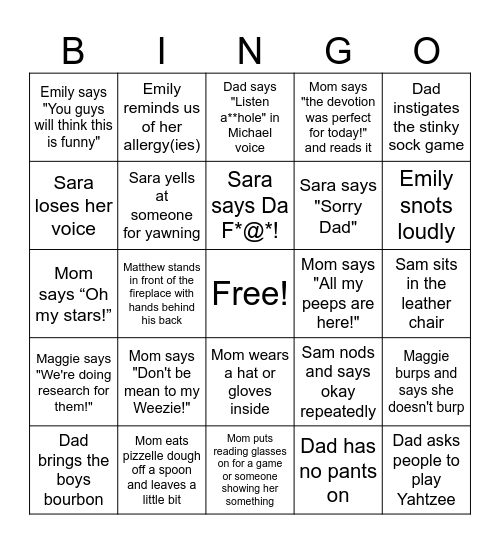 | B | I | N | G | O |
|---|---|---|---|---|
| Emily says "You guys will think this is funny" | Emily reminds us of her allergy(ies) | Dad says "Listen a**hole" in Michael voice | Mom says "the devotion was perfect for today!" and reads it | Dad instigates the stinky sock game |
| Sara loses her voice | Sara yells at someone for yawning | Sara says Da F*@*! | Sara says "Sorry Dad" | Emily snots loudly |
| Mom says “Oh my stars!” | Matthew stands in front of the fireplace with hands behind his back | Free! | Mom says "All my peeps are here!" | Sam sits in the leather chair |
| Maggie says "We're doing research for them!" | Mom says "Don't be mean to my Weezie!" | Mom wears a hat or gloves inside | Sam nods and says okay repeatedly | Maggie burps and says she doesn't burp |
| Dad brings the boys bourbon | Mom eats pizzelle dough off a spoon and leaves a little bit | Mom puts reading glasses on for a game or someone showing her something | Dad has no pants on | Dad asks people to play Yahtzee |